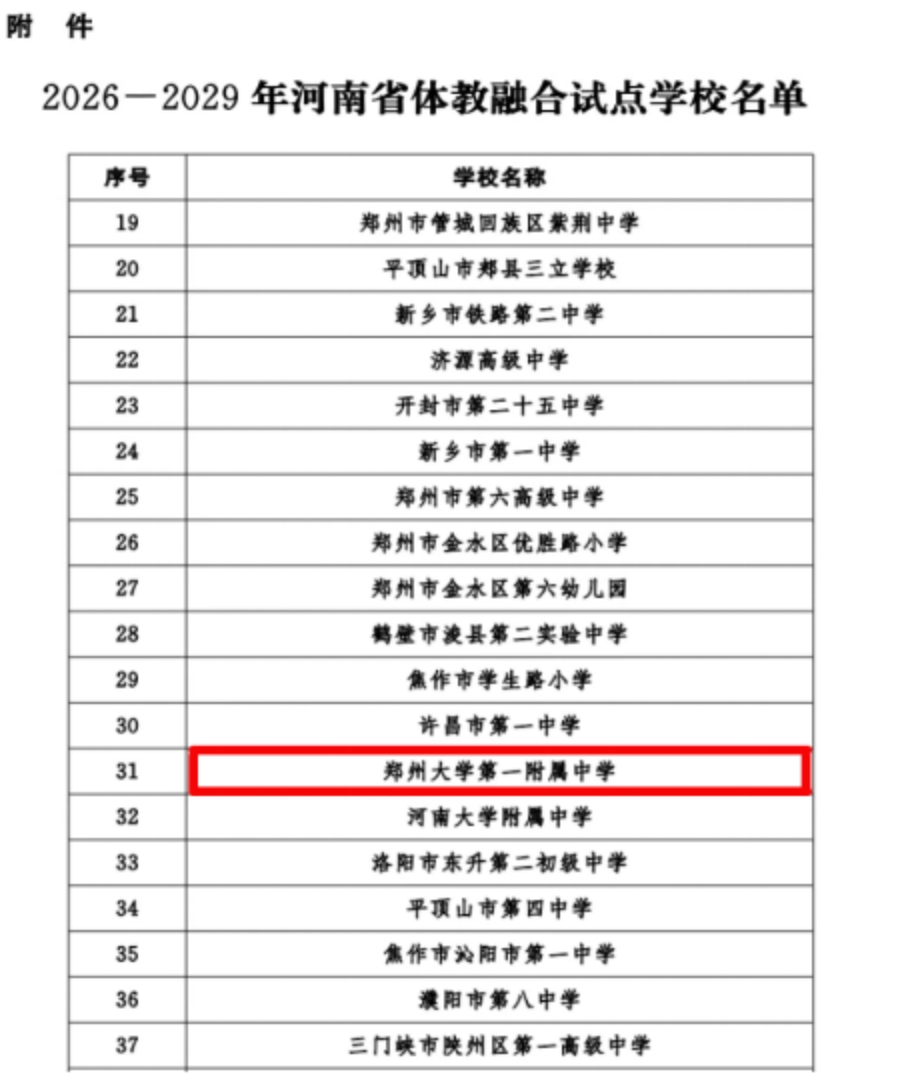 附 件

2026—2029年河南省体教融合试点学校名单

| 序号 | 学校名称 |
|---|---|
| 19 | 郑州市管城回族区紫荆中学 |
| 20 | 平顶山市郏县三立学校 |
| 21 | 新乡市铁路第二中学 |
| 22 | 济源高级中学 |
| 23 | 开封市第二十五中学 |
| 24 | 新乡市第一中学 |
| 25 | 郑州市第六高级中学 |
| 26 | 郑州市金水区优胜路小学 |
| 27 | 郑州市金水区第六幼儿园 |
| 28 | 鹤壁市浚县第二实验中学 |
| 29 | 焦作市学生路小学 |
| 30 | 许昌市第一中学 |
| 31 | 郑州大学第一附属中学 |
| 32 | 河南大学附属中学 |
| 33 | 洛阳市东升第二初级中学 |
| 34 | 平顶山市第四中学 |
| 35 | 焦作市沁阳市第一中学 |
| 36 | 濮阳市第八中学 |
| 37 | 三门峡市陕州区第一高级中学 |